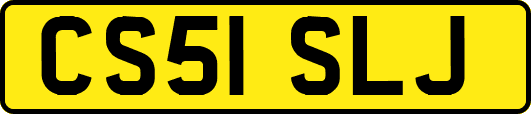 CS51 SLJ